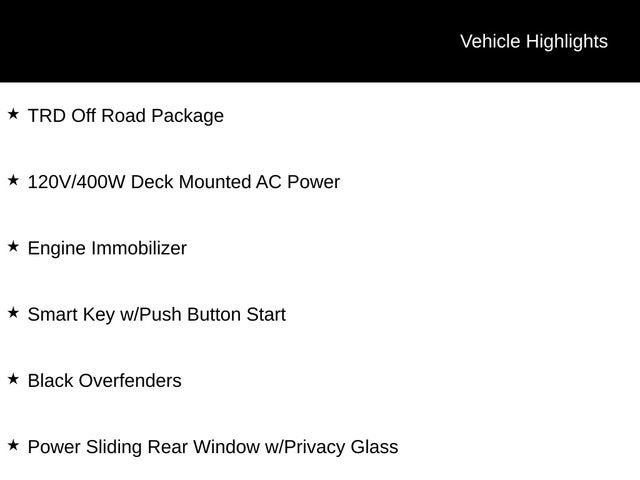 Vehicle Highlights

★ TRD Off Road Package

★ 120V/400W Deck Mounted AC Power

★ Engine Immobilizer

★ Smart Key w/Push Button Start

★ Black Overfenders

★ Power Sliding Rear Window w/Privacy Glass